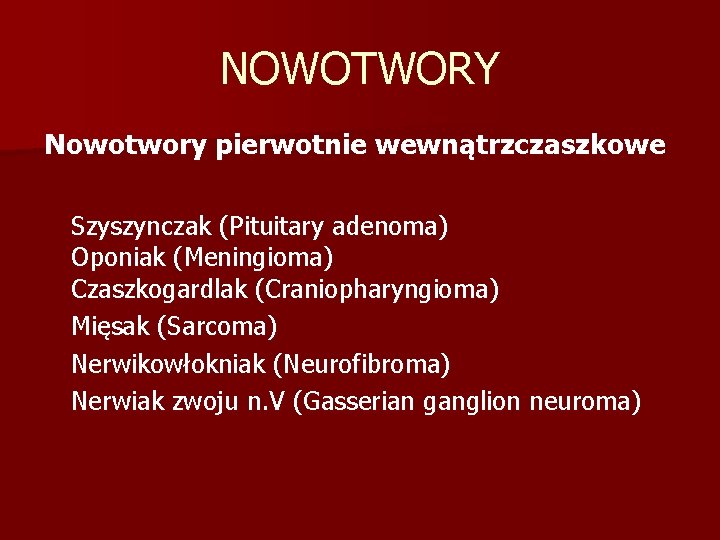 NOWOTWORY

Nowotwory pierwotnie wewnątrzczaszkowe

Szyszynczak (Pituitary adenoma)
Oponiak (Meningioma)
Czaszkogardlak (Craniopharyngioma)
Mięsak (Sarcoma)
Nerwikowłokniak (Neurofibroma)
Nerwiak zwoju n.V (Gasserian ganglion neuroma)